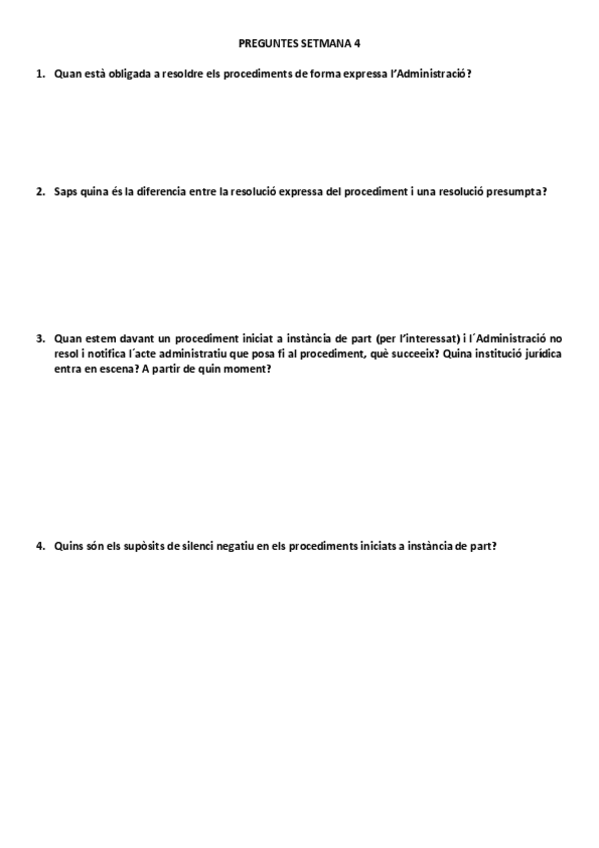 PREGUNTES SETMANA 4

1. Quan està obligada a resoldre els procediments de forma expressa l'Administració?

2. Saps quina és la diferencia entre la resolució expressa del procediment i una resolució presumpta?

3. Quan estem davant un procediment iniciat a instància de part (per l'interessat) i l´Administració no resol i notifica l´acte administratiu que posa fi al procediment, què succeeix? Quina institució jurídica entra en escena? A partir de quin moment?

4. Quins són els supòsits de silenci negatiu en els procediments iniciats a instància de part?